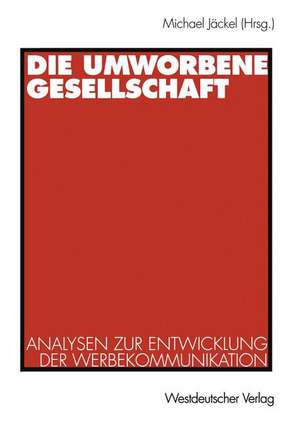 Michael Jäckel (Hrsg.)

DIE UMWORBENE GESELLSCHAFT

ANALYSEN ZUR ENTWICKLUNG DER WERBEKOMMUNIKATION

Westdeutscher Verlag